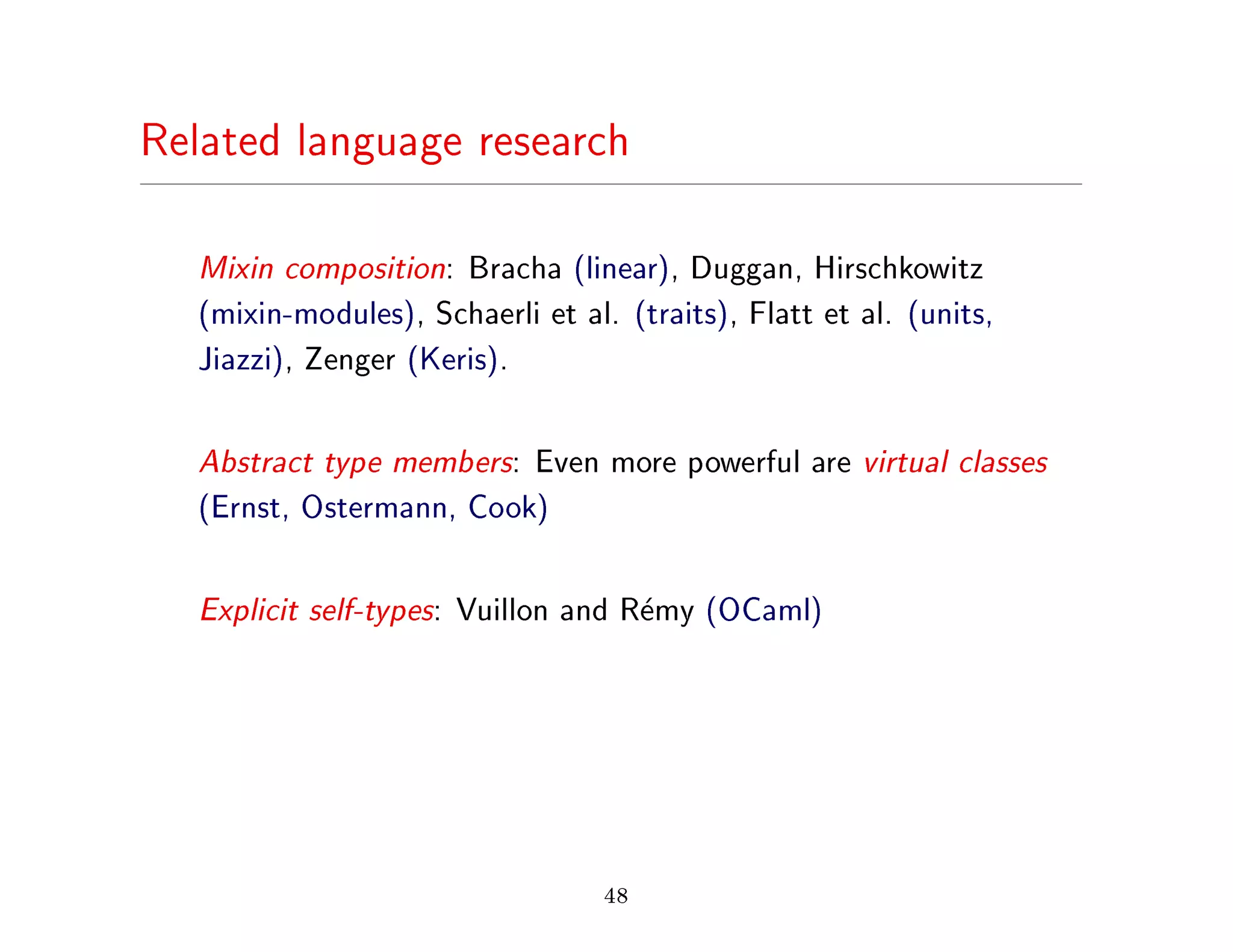 Related language research

Mixin composition: Bracha (linear), Duggan, Hirschkowitz (mixin-modules), Schaerli et al. (traits), Flatt et al. (units, Jiazzi), Zenger (Keris).

Abstract type members: Even more powerful are virtual classes (Ernst, Ostermann, Cook)

Explicit self-types: Vuillon and Rémy (OCaml)

48